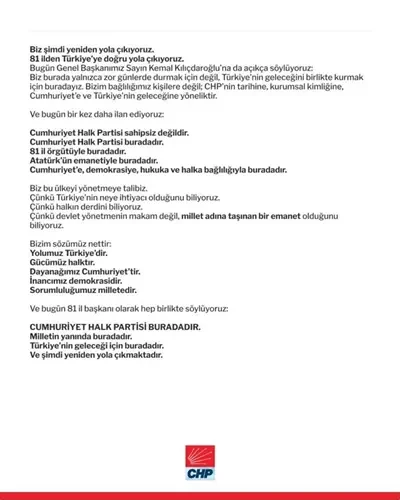 Biz şimdi yeniden yola çıkıyoruz.
81 ilden Türkiye'ye doğru yola çıkıyoruz.
Bugün Genel Başkanımız Sayın Kemal Kılıçdaroğlu'na da açıkça söylüyoruz:
Biz burada yalnızca zor günlerde durmak için değil, Türkiye'nin geleceğini birlikte kurmak için buradayız. Bizim bağlılığımız kişilere değil; CHP'nin tarihine, kurumsal kimliğine, Cumhuriyet'e ve Türkiye'nin geleceğine yöneliktir.

Ve bugün bir kez daha ilan ediyoruz:

Cumhuriyet Halk Partisi sahipsiz değildir.
Cumhuriyet Halk Partisi buradadır.
81 il örgütüyle buradadır.
Atatürk'ün emanetiyle buradadır.
Cumhuriyet'e, demokrasiye, hukuka ve halka bağlılığıyla buradadır.

Biz bu ülkeyi yönetmeye talibiz.
Çünkü Türkiye'nin neye ihtiyacı olduğunu biliyoruz.
Çünkü halkın derdini biliyoruz.
Çünkü devlet yönetmenin makam değil, millet adına taşınan bir emanet olduğunu biliyoruz.

Bizim sözümüz nettir:
Yolumuz Türkiye'dir.
Gücümüz halktır.
Dayanağımız Cumhuriyet'tir.
İnancımız demokrasidir.
Sorumluluğumuz milletedir.

Ve bugün 81 il başkanı olarak hep birlikte söylüyoruz:

CUMHURİYET HALK PARTİSİ BURADADIR.
Milletin yanında buradadır.
Türkiye'nin geleceği için buradadır.
Ve şimdi yeniden yola çıkmaktadır.

CHP